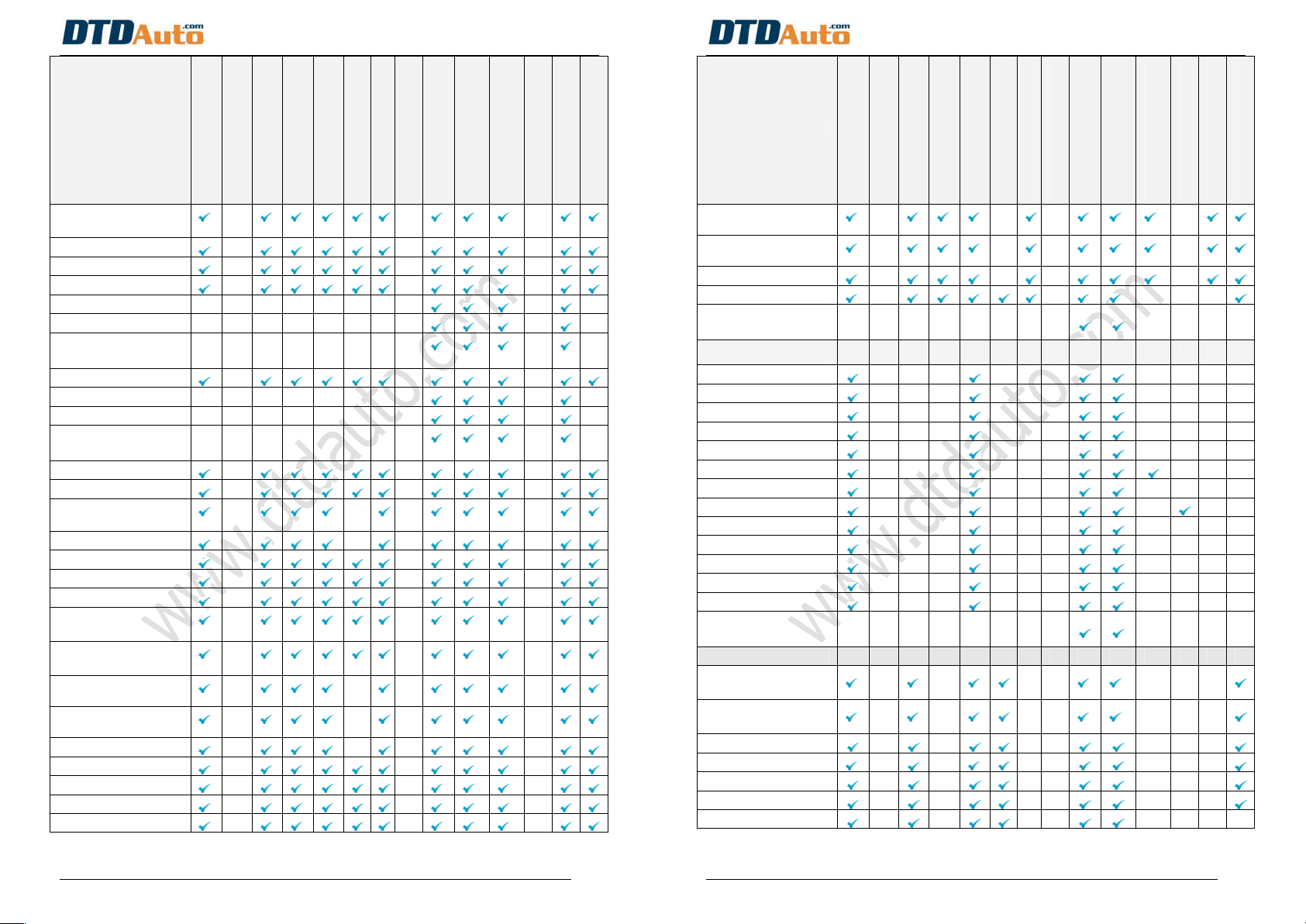 DTDAuto.com

www.dtdauto.com

DTDAuto.com

www.dtdauto.com